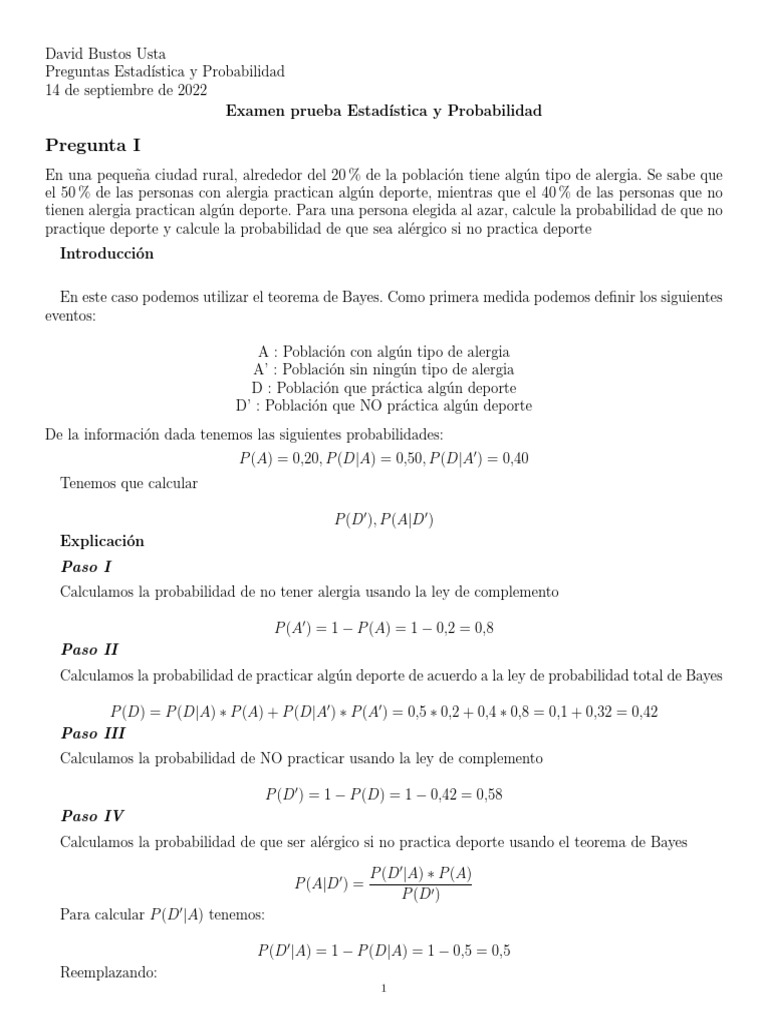 David Bustos Usta
Preguntas Estadística y Probabilidad
14 de septiembre de 2022

Examen prueba Estadística y Probabilidad

Pregunta I

En una pequeña ciudad rural, alrededor del 20 % de la población tiene algún tipo de alergia. Se sabe que el 50 % de las personas con alergia practican algún deporte, mientras que el 40 % de las personas que no tienen alergia practican algún deporte. Para una persona elegida al azar, calcule la probabilidad de que no practique deporte y calcule la probabilidad de que sea alérgico si no practica deporte

Introducción

En este caso podemos utilizar el teorema de Bayes. Como primera medida podemos definir los siguientes eventos:

A : Población con algún tipo de alergia
A' : Población sin ningún tipo de alergia
D : Población que práctica algún deporte
D' : Población que NO práctica algún deporte

De la información dada tenemos las siguientes probabilidades:

$P(A) = 0{,}20, P(D|A) = 0{,}50, P(D|A') = 0{,}40$

Tenemos que calcular

$P(D'), P(A|D')$

Explicación

Paso I

Calculamos la probabilidad de no tener alergia usando la ley de complemento

$P(A') = 1 - P(A) = 1 - 0{,}2 = 0{,}8$

Paso II

Calculamos la probabilidad de practicar algún deporte de acuerdo a la ley de probabilidad total de Bayes

$P(D) = P(D|A) * P(A) + P(D|A') * P(A') = 0{,}5 * 0{,}2 + 0{,}4 * 0{,}8 = 0{,}1 + 0{,}32 = 0{,}42$

Paso III

Calculamos la probabilidad de NO practicar usando la ley de complemento

$P(D') = 1 - P(D) = 1 - 0{,}42 = 0{,}58$

Paso IV

Calculamos la probabilidad de que ser alérgico si no practica deporte usando el teorema de Bayes

$P(A|D') = \frac{P(D'|A) * P(A)}{P(D')}$

Para calcular $P(D'|A)$ tenemos:

$P(D'|A) = 1 - P(D|A) = 1 - 0{,}5 = 0{,}5$

Reemplazando:

1